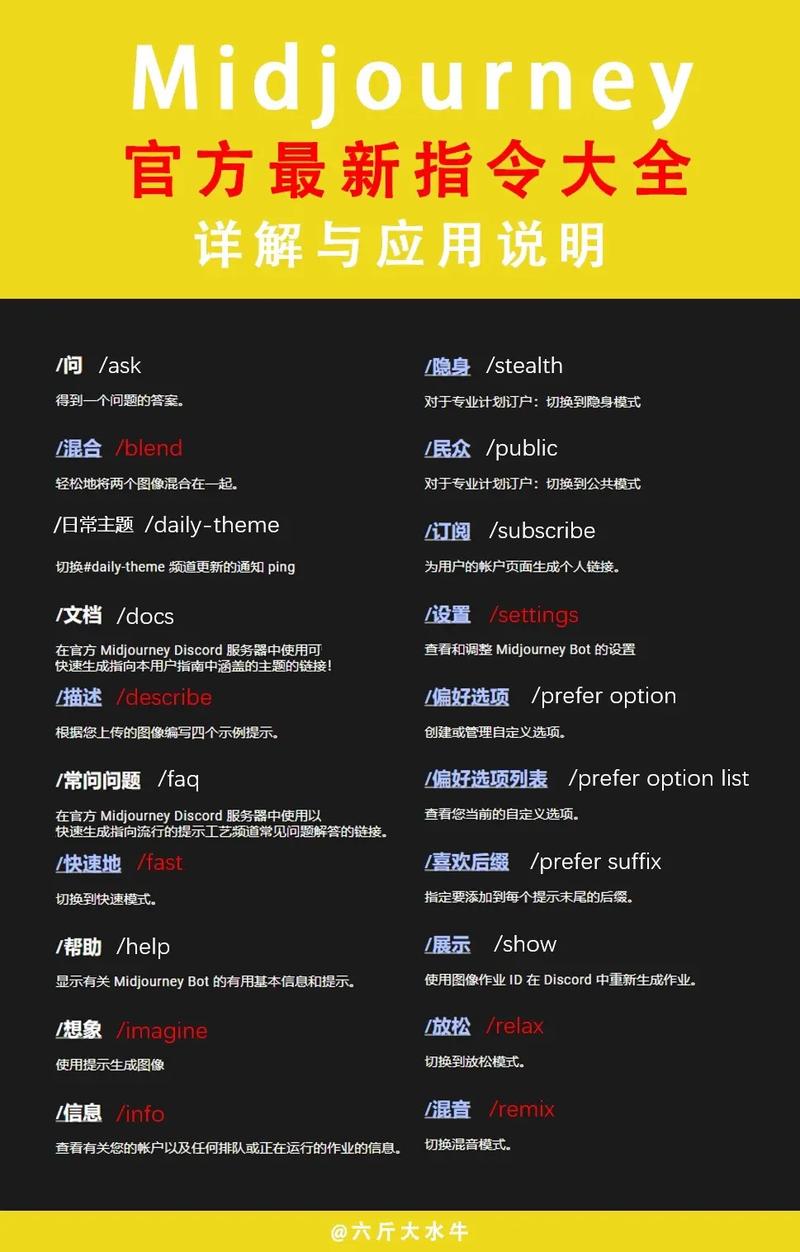 Midjourney
官方最新指令大全
详解与应用说明

/问 /ask
得到一个问题的答案。

/混合 /blend
轻松地将两个图像混合在一起。

/日常主题 /daily-theme
切换#daily-theme 频道更新的通知 ping

/文档 /docs
在官方 Midjourney Discord 服务器中使用可快速生成指向本用户指南中涵盖的主题的链接！

/描述 /describe
根据您上传的图像编写四个示例提示。

/常问问题 /faq
在官方 Midjourney Discord 服务器中使用以快速生成指向流行的提示工艺频道常见问题解答的链接。

/快速地 /fast
切换到快速模式。

/帮助 /help
显示有关 Midjourney Bot 的有用基本信息和提示。

/想象 /imagine
使用提示生成图像

/信息 /info
查看有关您的帐户以及任何排队或正在运行的作业的信息。

/隐身 /stealth
对于专业计划订户：切换到隐身模式

/民众 /public
对于专业计划订户：切换到公共模式

/订阅 /subscribe
为用户的帐户页面生成个人链接。

/设置 /settings
查看和调整 Midjourney Bot 的设置

/偏好选项 /prefer option
创建或管理自定义选项。

/偏好选项列表 /prefer option list
查看您当前的自定义选项。

/喜欢后缀 /prefer suffix
指定要添加到每个提示末尾的后缀。

/展示 /show
使用图像作业 ID 在 Discord 中重新生成作业。

/放松 /relax
切换到放松模式。

/混音 /remix
切换混音模式。

@六斤大水牛